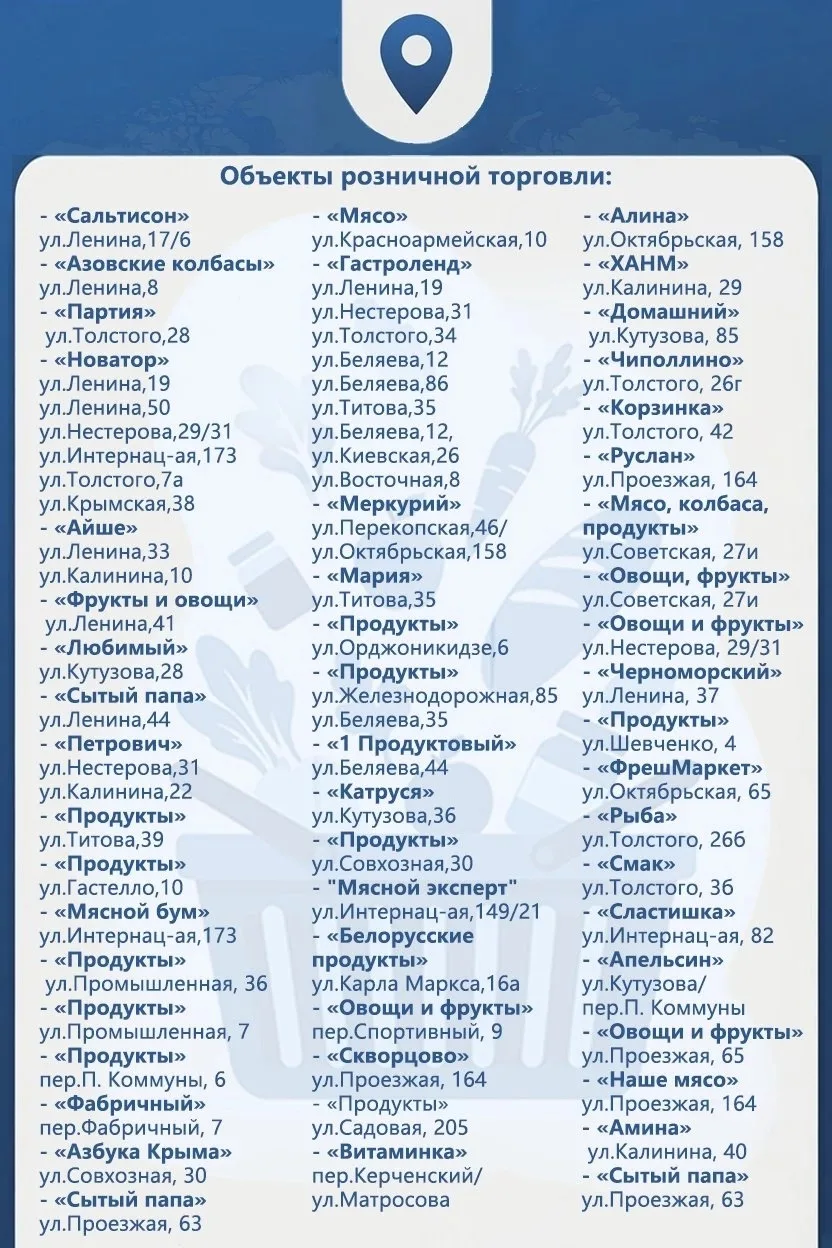 Объекты розничной торговли:

- «Сальтисон»
ул.Ленина,17/6
- «Азовские колбасы»
ул.Ленина,8
- «Партия»
ул.Толстого,28
- «Новатор»
ул.Ленина,19
ул.Ленина,50
ул.Нестерова,29/31
ул.Интернац-ая,173
ул.Толстого,7а
ул.Крымская,38
- «Айше»
ул.Ленина,33
ул.Калинина,10
- «Фрукты и овощи»
ул.Ленина,41
- «Любимый»
ул.Кутузова,28
- «Сытый папа»
ул.Ленина,44
- «Петрович»
ул.Нестерова,31
ул.Калинина,22
- «Продукты»
ул.Титова,39
- «Продукты»
ул.Гастелло,10
- «Мясной бум»
ул.Интернац-ая,173
- «Продукты»
ул.Промышленная, 36
- «Продукты»
ул.Промышленная, 7
- «Продукты»
пер.П. Коммуны, 6
- «Фабричный»
пер.Фабричный, 7
- «Азбука Крыма»
ул.Совхозная, 30
- «Сытый папа»
ул.Проезжая, 63

- «Мясо»
ул.Красноармейская,10
- «Гастроленд»
ул.Ленина,19
ул.Нестерова,31
ул.Толстого,34
ул.Беляева,12
ул.Беляева,86
ул.Титова,35
ул.Беляева,12,
ул.Киевская,26
ул.Восточная,8
- «Меркурий»
ул.Перекопская,46/
ул.Октябрьская,158
- «Мария»
ул.Титова,35
- «Продукты»
ул.Орджоникидзе,6
- «Продукты»
ул.Железнодорожная,85
ул.Беляева,35
- «1 Продуктовый»
ул.Беляева,44
- «Катруся»
ул.Кутузова,36
- «Продукты»
ул.Совхозная,30
- "Мясной эксперт"
ул.Интернац-ая,149/21
- «Белорусские продукты»
ул.Карла Маркса,16а
- «Овощи и фрукты»
пер.Спортивный, 9
- «Скворцово»
ул.Проезжая, 164
- «Продукты»
ул.Садовая, 205
- «Витаминка»
пер.Керченский/
ул.Матросова

- «Алина»
ул.Октябрьская, 158
- «ХАНМ»
ул.Калинина, 29
- «Домашний»
ул.Кутузова, 85
- «Чиполлино»
ул.Толстого, 26г
- «Корзинка»
ул.Толстого, 42
- «Руслан»
ул.Проезжая, 164
- «Мясо, колбаса, продукты»
ул.Советская, 27и
- «Овощи, фрукты»
ул.Советская, 27и
- «Овощи и фрукты»
ул.Нестерова, 29/31
- «Черноморский»
ул.Ленина, 37
- «Продукты»
ул.Шевченко, 4
- «ФрешМаркет»
ул.Октябрьская, 65
- «Рыба»
ул.Толстого, 26б
- «Смак»
ул.Толстого, 36
- «Сластишка»
ул.Интернац-ая, 82
- «Апельсин»
ул.Кутузова/
пер.П. Коммуны
- «Овощи и фрукты»
ул.Проезжая, 65
- «Наше мясо»
ул.Проезжая, 164
- «Амина»
ул.Калинина, 40
- «Сытый папа»
ул.Проезжая, 63